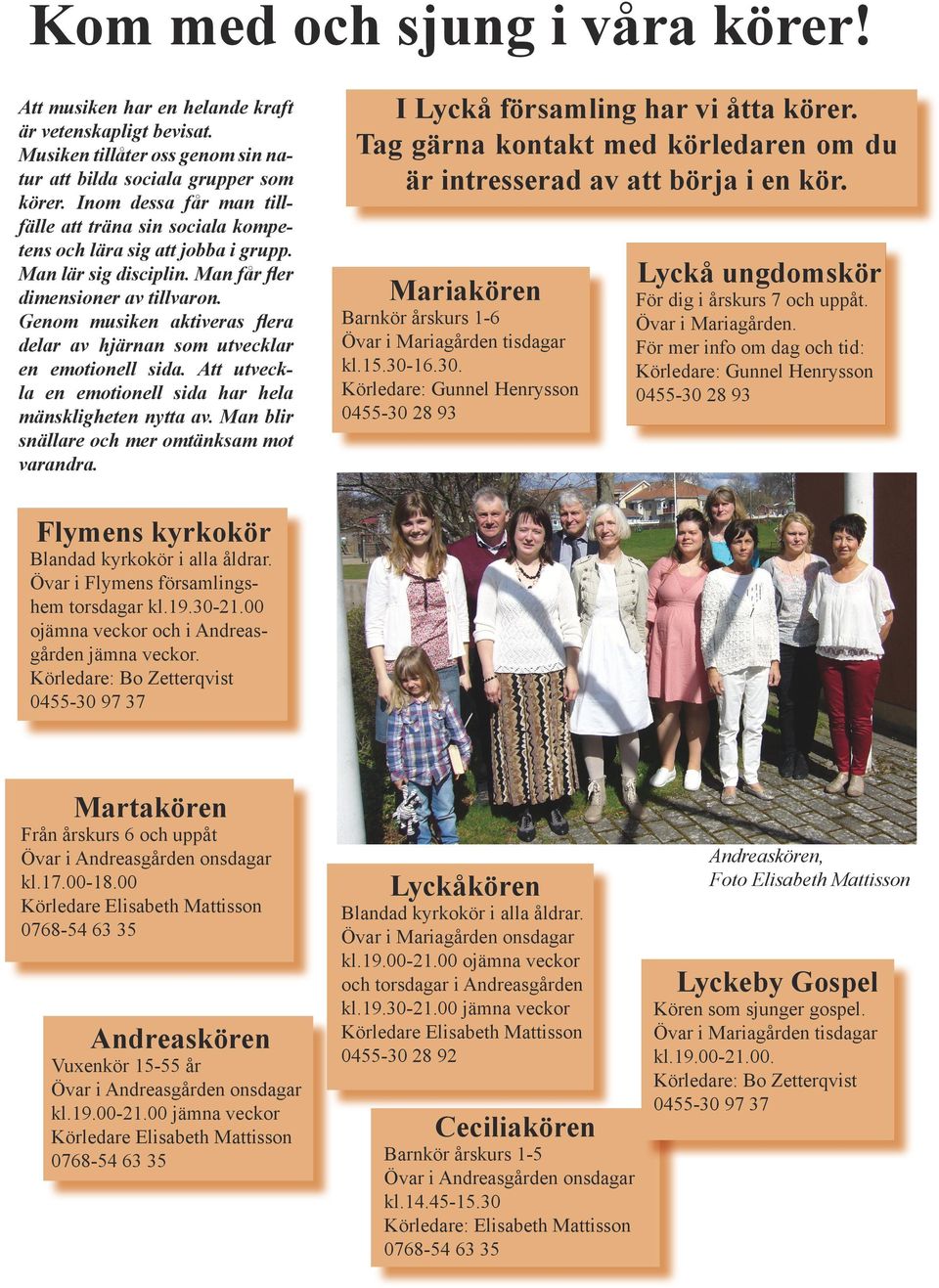 Kom med och sjung i våra körer!

Att musiken har en helande kraft är vetenskapligt bevisat. Musiken tillåter oss genom sin natur att bilda sociala grupper som körer. Inom dessa får man tillfälle att träna sin sociala kompetens och lära sig att jobba i grupp. Man lär sig disciplin. Man får fler dimensioner av tillvaron. Genom musiken aktiveras flera delar av hjärnan som utvecklar en emotionell sida. Att utveckla en emotionell sida har hela mänskligheten nytta av. Man blir snällare och mer omtänksam mot varandra.

I Lyckå församling har vi åtta körer. Tag gärna kontakt med körledaren om du är intresserad av att börja i en kör.

Mariakören
Barnkör årskurs 1-6
Övar i Mariagården tisdagar kl.15.30-16.30.
Körledare: Gunnel Henrysson
0455-30 28 93

Lyckå ungdomskör
För dig i årskurs 7 och uppåt.
Övar i Mariagården.
För mer info om dag och tid:
Körledare: Gunnel Henrysson
0455-30 28 93

Flymens kyrkokör
Blandad kyrkokör i alla åldrar.
Övar i Flymens församlingshem torsdagar kl.19.30-21.00 ojämna veckor och i Andreasgården jämna veckor.
Körledare: Bo Zetterqvist
0455-30 97 37

Martakören
Från årskurs 6 och uppåt
Övar i Andreasgården onsdagar kl.17.00-18.00
Körledare Elisabeth Mattisson
0768-54 63 35

Andreaskören,
Foto Elisabeth Mattisson

Lyckåkören
Blandad kyrkokör i alla åldrar.
Övar i Mariagården onsdagar kl.19.00-21.00 ojämna veckor och torsdagar i Andreasgården kl.19.30-21.00 jämna veckor
Körledare Elisabeth Mattisson
0455-30 28 92

Lyckeby Gospel
Kören som sjunger gospel.
Övar i Mariagården tisdagar kl.19.00-21.00.
Körledare: Bo Zetterqvist
0455-30 97 37

Andreaskören
Vuxenkör 15-55 år
Övar i Andreasgården onsdagar kl.19.00-21.00 jämna veckor
Körledare Elisabeth Mattisson
0768-54 63 35

Ceciliakören
Barnkör årskurs 1-5
Övar i Andreasgården onsdagar kl.14.45-15.30
Körledare: Elisabeth Mattisson
0768-54 63 35